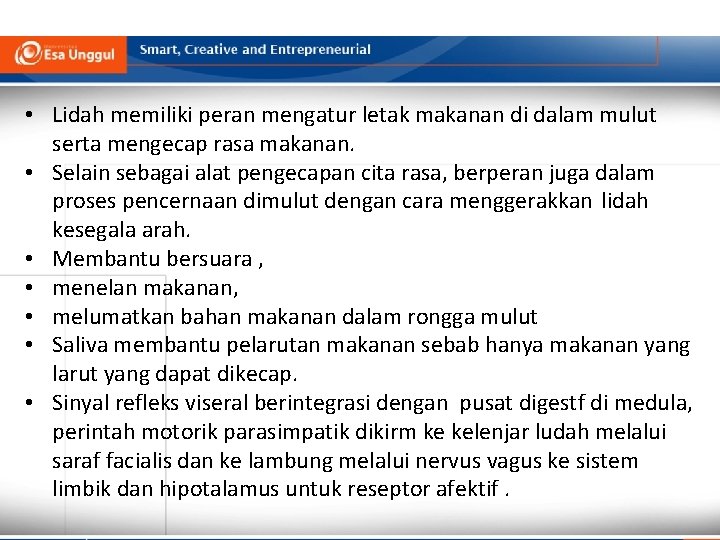 Esa Unggul

Smart, Creative and Entrepreneurial

• Lidah memiliki peran mengatur letak makanan di dalam mulut serta mengecap rasa makanan.
• Selain sebagai alat pengecapan cita rasa, berperan juga dalam proses pencernaan dimulut dengan cara menggerakkan lidah kesegala arah.
• Membantu bersuara ,
• menelan makanan,
• melumatkan bahan makanan dalam rongga mulut
• Saliva membantu pelarutan makanan sebab hanya makanan yang larut yang dapat dikecap.
• Sinyal refleks viseral berintegrasi dengan pusat digestf di medula, perintah motorik parasimpatik dikirm ke kelenjar ludah melalui saraf facialis dan ke lambung melalui nervus vagus ke sistem limbik dan hipotalamus untuk reseptor afektif .